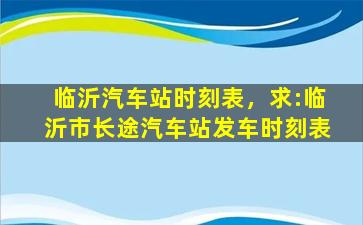 临沂汽车站时刻表，求:临沂市长途汽车站发车时刻表